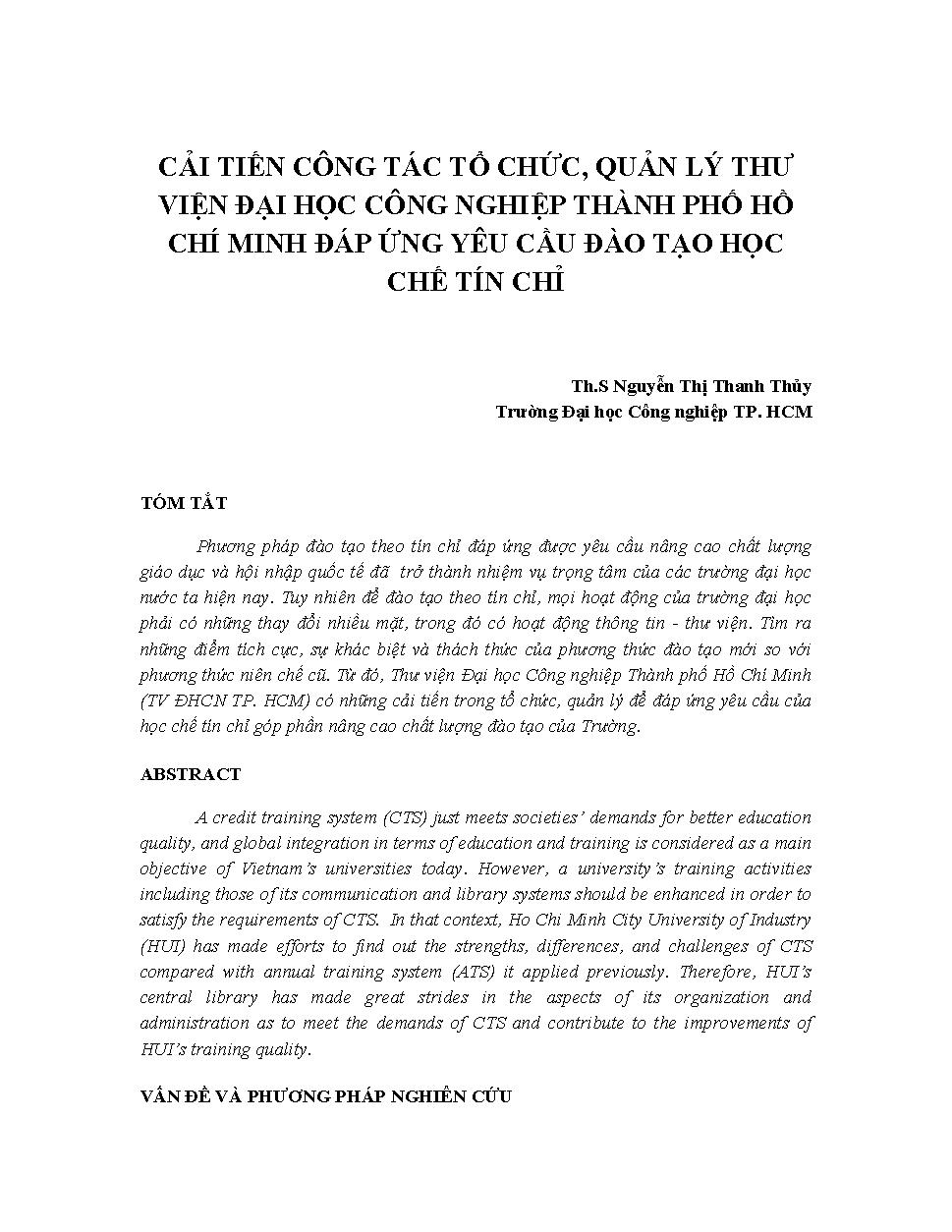 CẢI TIẾN CÔNG TÁC TỔ CHỨC, QUẢN LÝ THƯ VIỆN ĐẠI HỌC CÔNG NGHIỆP THÀNH PHỐ HỒ CHÍ MINH ĐÁP ỨNG YÊU CẦU ĐÀO TẠO HỌC CHẾ TÍN CHỈ

Th.S Nguyễn Thị Thanh Thủy
Trường Đại học Công nghiệp TP. HCM

TÓM TẮT

Phương pháp đào tạo theo tín chỉ đáp ứng được yêu cầu nâng cao chất lượng giáo dục và hội nhập quốc tế đã trở thành nhiệm vụ trọng tâm của các trường đại học nước ta hiện nay. Tuy nhiên để đào tạo theo tín chỉ, mọi hoạt động của trường đại học phải có những thay đổi nhiều mặt, trong đó có hoạt động thông tin - thư viện. Tìm ra những điểm tích cực, sự khác biệt và thách thức của phương thức đào tạo mới so với phương thức niên chế cũ. Từ đó, Thư viện Đại học Công nghiệp Thành phố Hồ Chí Minh (TV ĐHCN TP. HCM) có những cải tiến trong tổ chức, quản lý để đáp ứng yêu cầu của học chế tín chỉ góp phần nâng cao chất lượng đào tạo của Trường.

ABSTRACT

A credit training system (CTS) just meets societies' demands for better education quality, and global integration in terms of education and training is considered as a main objective of Vietnam's universities today. However, a university's training activities including those of its communication and library systems should be enhanced in order to satisfy the requirements of CTS. In that context, Ho Chi Minh City University of Industry (HUI) has made efforts to find out the strengths, differences, and challenges of CTS compared with annual training system (ATS) it applied previously. Therefore, HUI's central library has made great strides in the aspects of its organization and administration as to meet the demands of CTS and contribute to the improvements of HUI's training quality.

VẤN ĐỀ VÀ PHƯƠNG PHÁP NGHIÊN CỨU